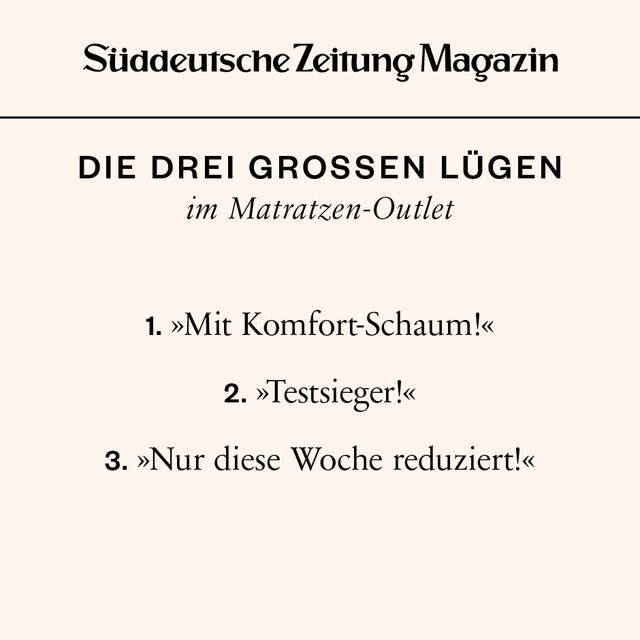 Süddeutsche Zeitung Magazin

DIE DREI GROSSEN LÜGEN
im Matratzen-Outlet

1. »Mit Komfort-Schaum!«

2. »Testsieger!«

3. »Nur diese Woche reduziert!«